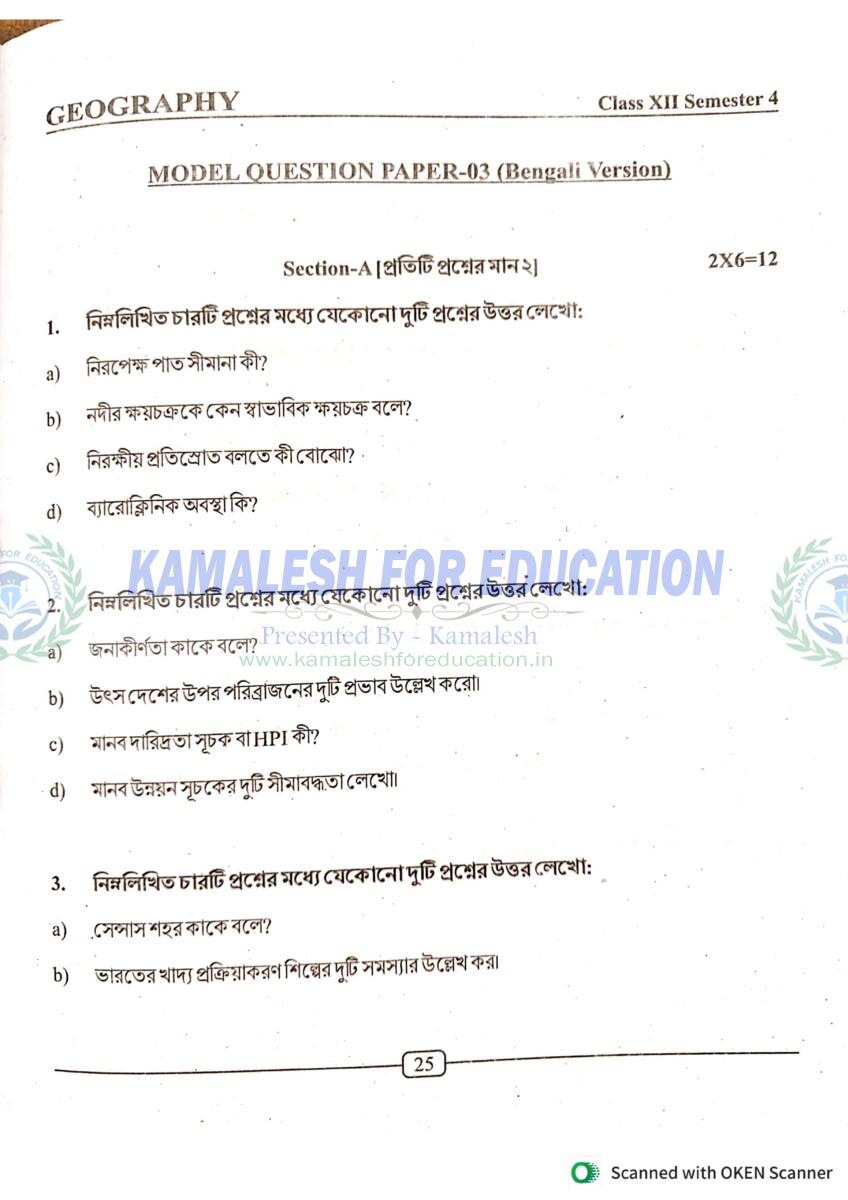 GEOGRAPHY

Class XII Semester 4

MODEL QUESTION PAPER-03 (Bengali Version)

Section-A [প্রতিটি প্রশ্নের মান ২]

2X6=12

1. নিম্নলিখিত চারটি প্রশ্নের মধ্যে যেকোনো দুটি প্রশ্নের উত্তর লেখো:

a) নিরপেক্ষ পাত সীমানা কী?

b) নদীর ক্ষয়চক্রকে কেন স্বাভাবিক ক্ষয়চক্র বলে?

c) নিরক্ষীয় প্রতিস্রোত বলতে কী বোঝো?

d) ব্যারোক্লিনিক অবস্থা কি?

KAMALESH FOR EDUCATION

2. নিম্নলিখিত চারটি প্রশ্নের মধ্যে যেকোনো দুটি প্রশ্নের উত্তর লেখো:

Presented By - Kamalesh

www.kamaleshforeducation.in

a) জনাকীর্ণতা কাকে বলে?

b) উৎস দেশের উপর পরিব্রাজনের দুটি প্রভাব উল্লেখ করো।

c) মানব দারিদ্রতা সূচক বা HPI কী?

d) মানব উন্নয়ন সূচকের দুটি সীমাবদ্ধতা লেখো।

3. নিম্নলিখিত চারটি প্রশ্নের মধ্যে যেকোনো দুটি প্রশ্নের উত্তর লেখো:

a) সেন্সাস শহর কাকে বলে?

b) ভারতের খাদ্য প্রক্রিয়াকরণ শিল্পের দুটি সমস্যার উল্লেখ কর।

25

Scanned with OKEN Scanner